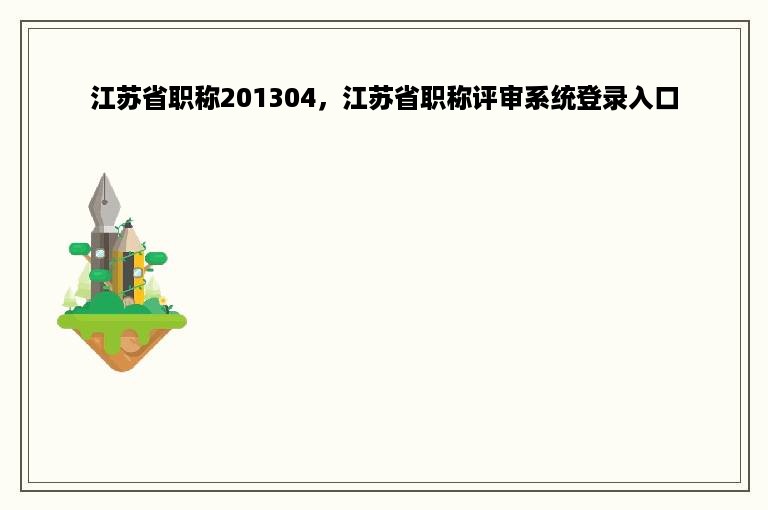 江苏省职称201304，江苏省职称评审系统登录入口